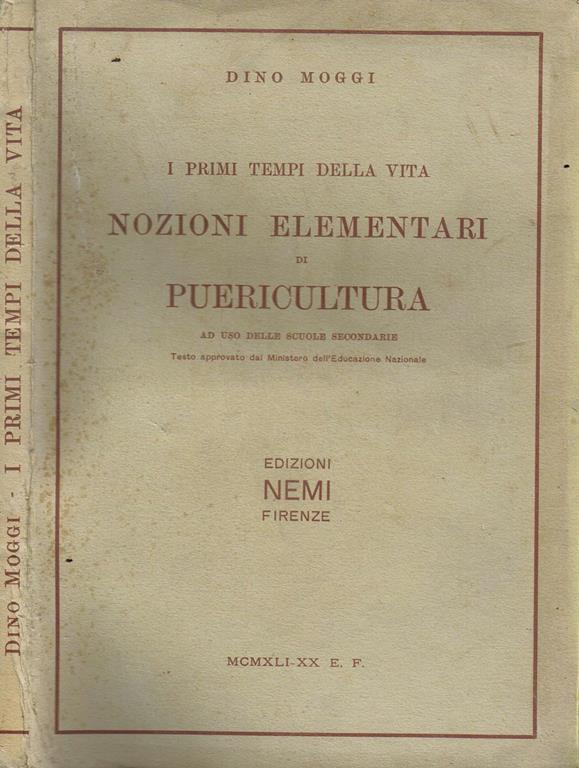 DINO MOGGI - I PRIMI TEMPI DELLA VITA

DINO MOGGI

I PRIMI TEMPI DELLA VITA

NOZIONI ELEMENTARI

DI

PUERICULTURA

AD USO DELLE SCUOLE SECONDARIE

Testo approvato dal Ministero dell'Educazione Nazionale

EDIZIONI

NEMI

FIRENZE

MCMXLI-XX E. F.